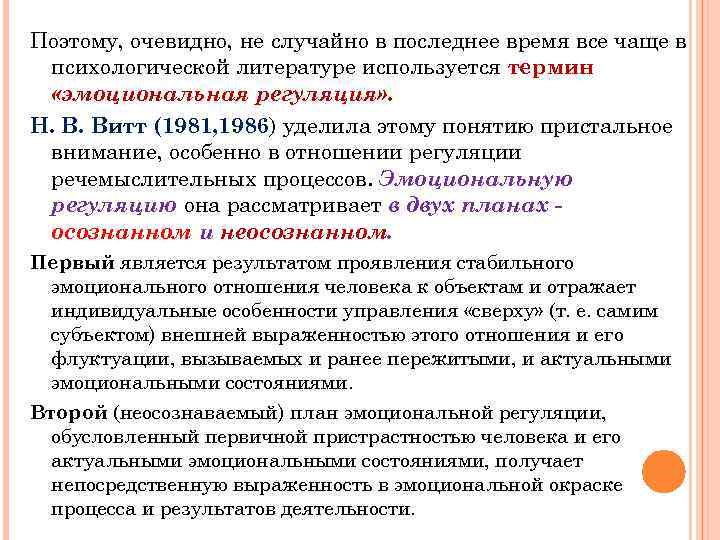 Поэтому, очевидно, не случайно в последнее время все чаще в психологической литературе используется термин «эмоциональная регуляция».

Н. В. Витт (1981,1986) уделила этому понятию пристальное внимание, особенно в отношении регуляции речемыслительных процессов. Эмоциональную регуляцию она рассматривает в двух планах - осознанном и неосознанном.

Первый является результатом проявления стабильного эмоционального отношения человека к объектам и отражает индивидуальные особенности управления «сверху» (т. е. самим субъектом) внешней выраженностью этого отношения и его флуктуации, вызываемых и ранее пережитыми, и актуальными эмоциональными состояниями.

Второй (неосознаваемый) план эмоциональной регуляции, обусловленный первичной пристрастностью человека и его актуальными эмоциональными состояниями, получает непосредственную выраженность в эмоциональной окраске процесса и результатов деятельности.